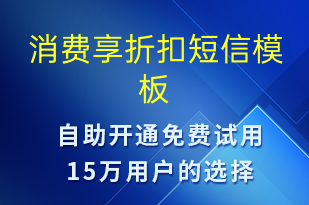 消费享折扣短信模板

自助开通免费试用
15万用户的选择